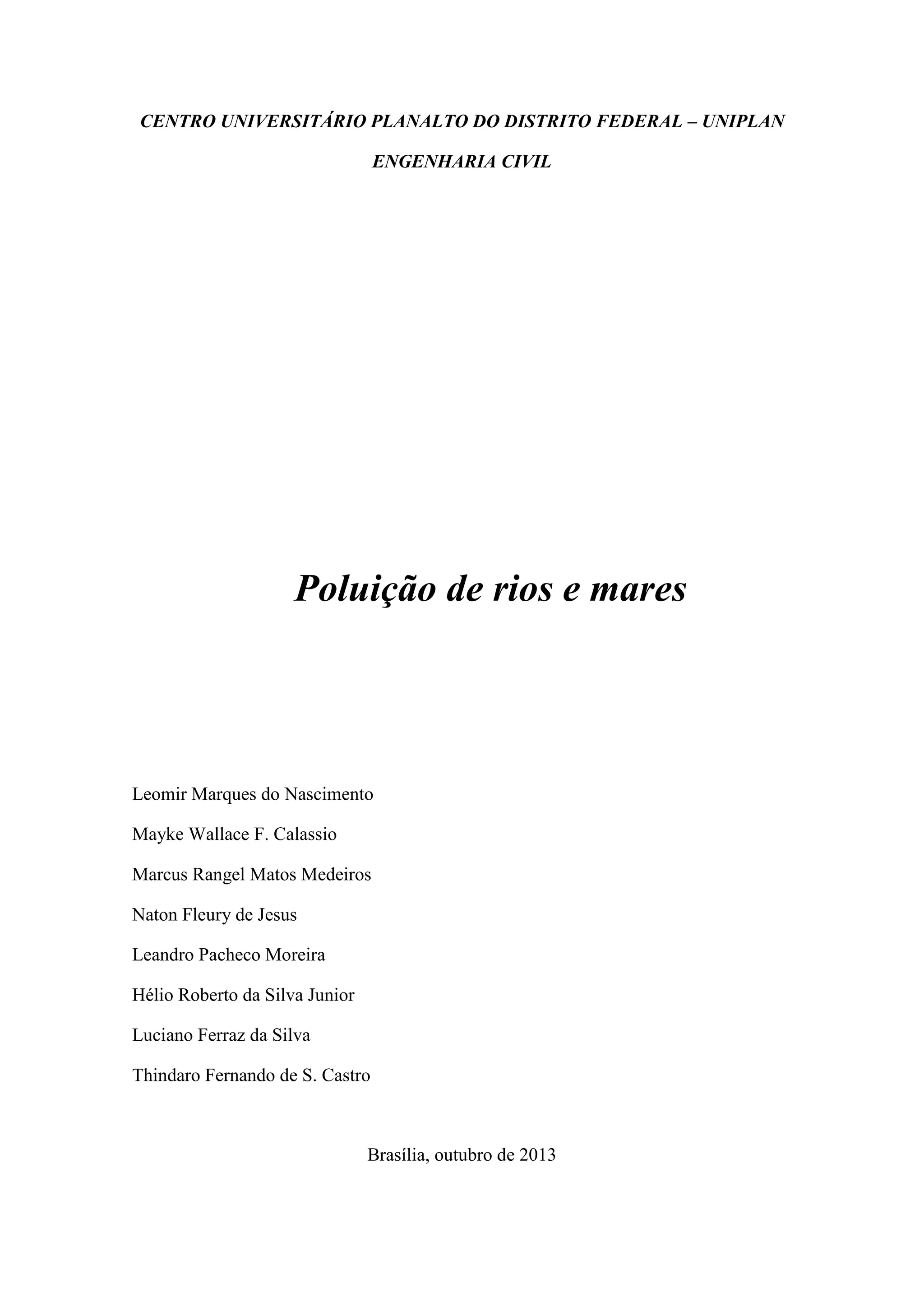 CENTRO UNIVERSITÁRIO PLANALTO DO DISTRITO FEDERAL – UNIPLAN

ENGENHARIA CIVIL

Poluição de rios e mares

Leomir Marques do Nascimento

Mayke Wallace F. Calassio

Marcus Rangel Matos Medeiros

Naton Fleury de Jesus

Leandro Pacheco Moreira

Hélio Roberto da Silva Junior

Luciano Ferraz da Silva

Thindaro Fernando de S. Castro

Brasília, outubro de 2013